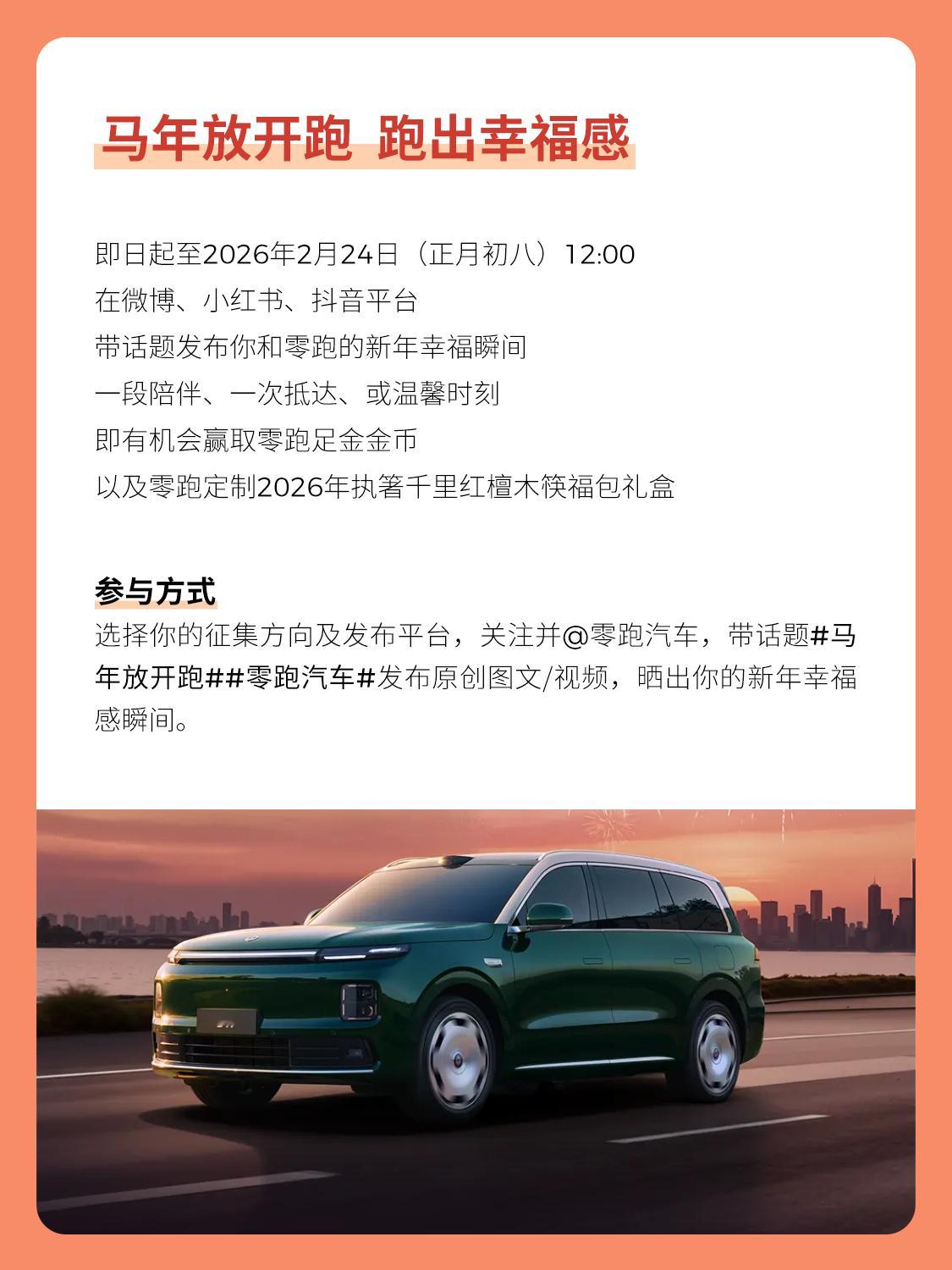 马年放开跑 跑出幸福感

即日起至2026年2月24日（正月初八）12:00
在微博、小红书、抖音平台
带话题发布你和零跑的新年幸福瞬间
一段陪伴、一次抵达、或温馨时刻
即有机会赢取零跑足金金币
以及零跑定制2026年执箸千里红檀木筷福包礼盒

参与方式
选择你的征集方向及发布平台，关注并@零跑汽车，带话题#马年放开跑##零跑汽车#发布原创图文/视频，晒出你的新年幸福感瞬间。